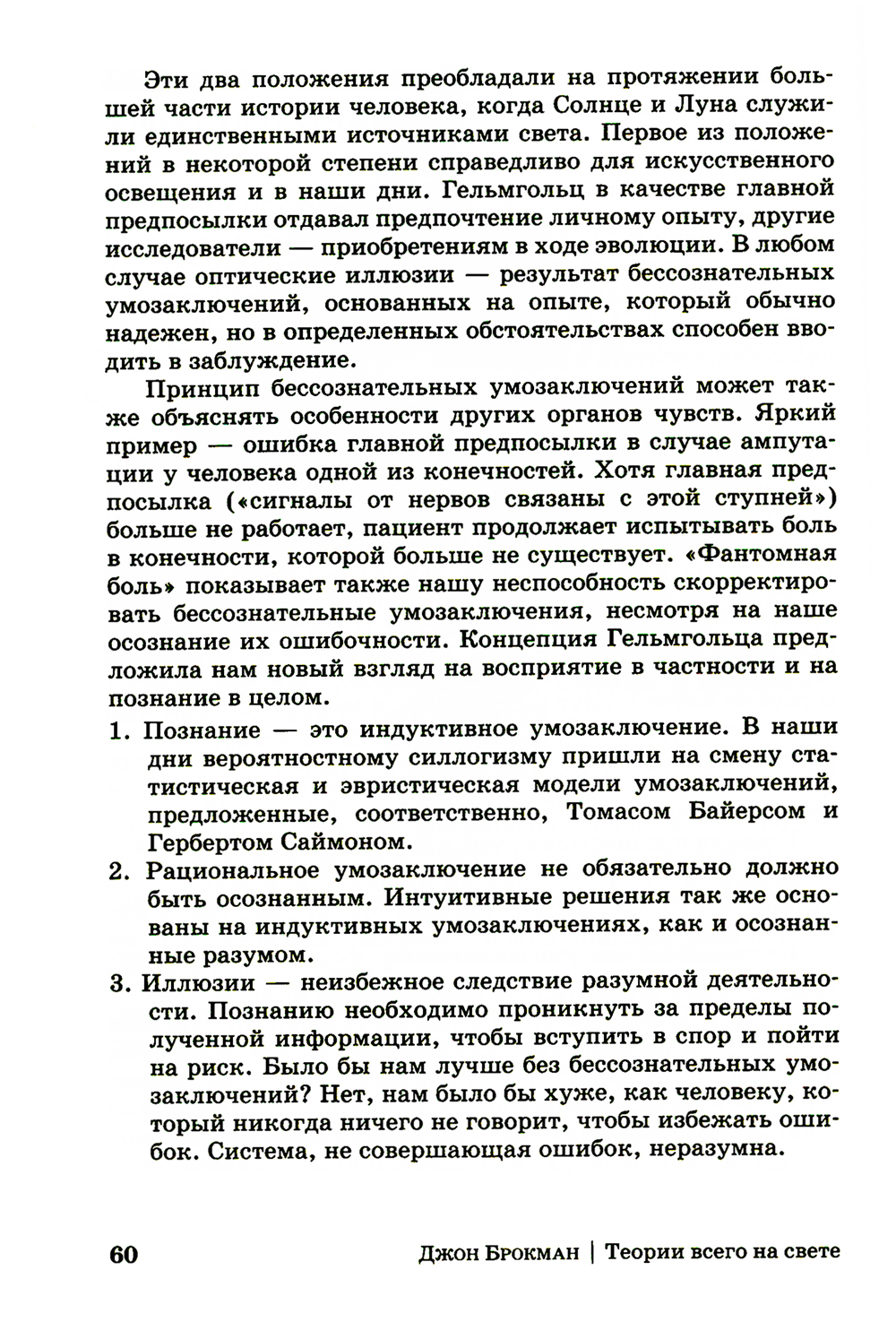 Эти два положения преобладали на протяжении большей части истории человека, когда Солнце и Луна служили единственными источниками света. Первое из положений в некоторой степени справедливо для искусственного освещения и в наши дни. Гельмгольц в качестве главной предпосылки отдавал предпочтение личному опыту, другие исследователи — приобретениям в ходе эволюции. В любом случае оптические иллюзии — результат бессознательных умозаключений, основанных на опыте, который обычно надежен, но в определенных обстоятельствах способен вводить в заблуждение.

Принцип бессознательных умозаключений может также объяснять особенности других органов чувств. Яркий пример — ошибка главной предпосылки в случае ампутации у человека одной из конечностей. Хотя главная предпосылка («сигналы от нервов связаны с этой ступней») больше не работает, пациент продолжает испытывать боль в конечности, которой больше не существует. «Фантомная боль» показывает также нашу неспособность скорректировать бессознательные умозаключения, несмотря на наше осознание их ошибочности. Концепция Гельмгольца предложила нам новый взгляд на восприятие в частности и на познание в целом.

1. Познание — это индуктивное умозаключение. В наши дни вероятностному силлогизму пришли на смену статистическая и эвристическая модели умозаключений, предложенные, соответственно, Томасом Байерсом и Гербертом Саймоном.

2. Рациональное умозаключение не обязательно должно быть осознанным. Интуитивные решения так же основаны на индуктивных умозаключениях, как и осознанные разумом.

3. Иллюзии — неизбежное следствие разумной деятельности. Познанию необходимо проникнуть за пределы полученной информации, чтобы вступить в спор и пойти на риск. Было бы нам лучше без бессознательных умозаключений? Нет, нам было бы хуже, как человеку, который никогда ничего не говорит, чтобы избежать ошибок. Система, не совершающая ошибок, неразумна.

60 Джон Брокман | Теории всего на свете